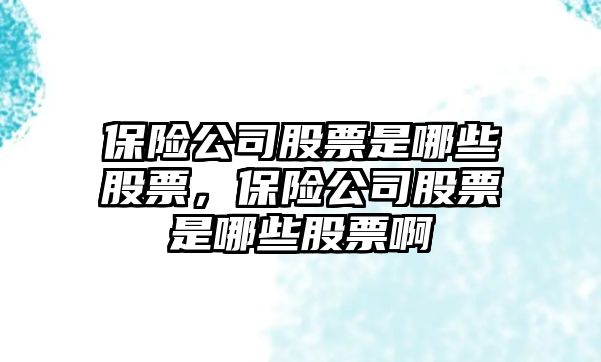 保险公司股票是哪些股票，保险公司股票是哪些股票啊